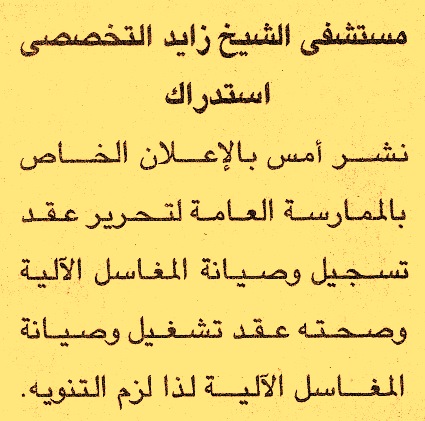 مستشفى الشيخ زايد التخصصى

استدراك

نشر أمس بالإعلان الخاص بالممارسة العامة لتحرير عقد تسجيل وصيانة المغاسل الآلية وصحته عقد تشغيل وصيانة المغاسل الآلية لذا لزم التنويه.